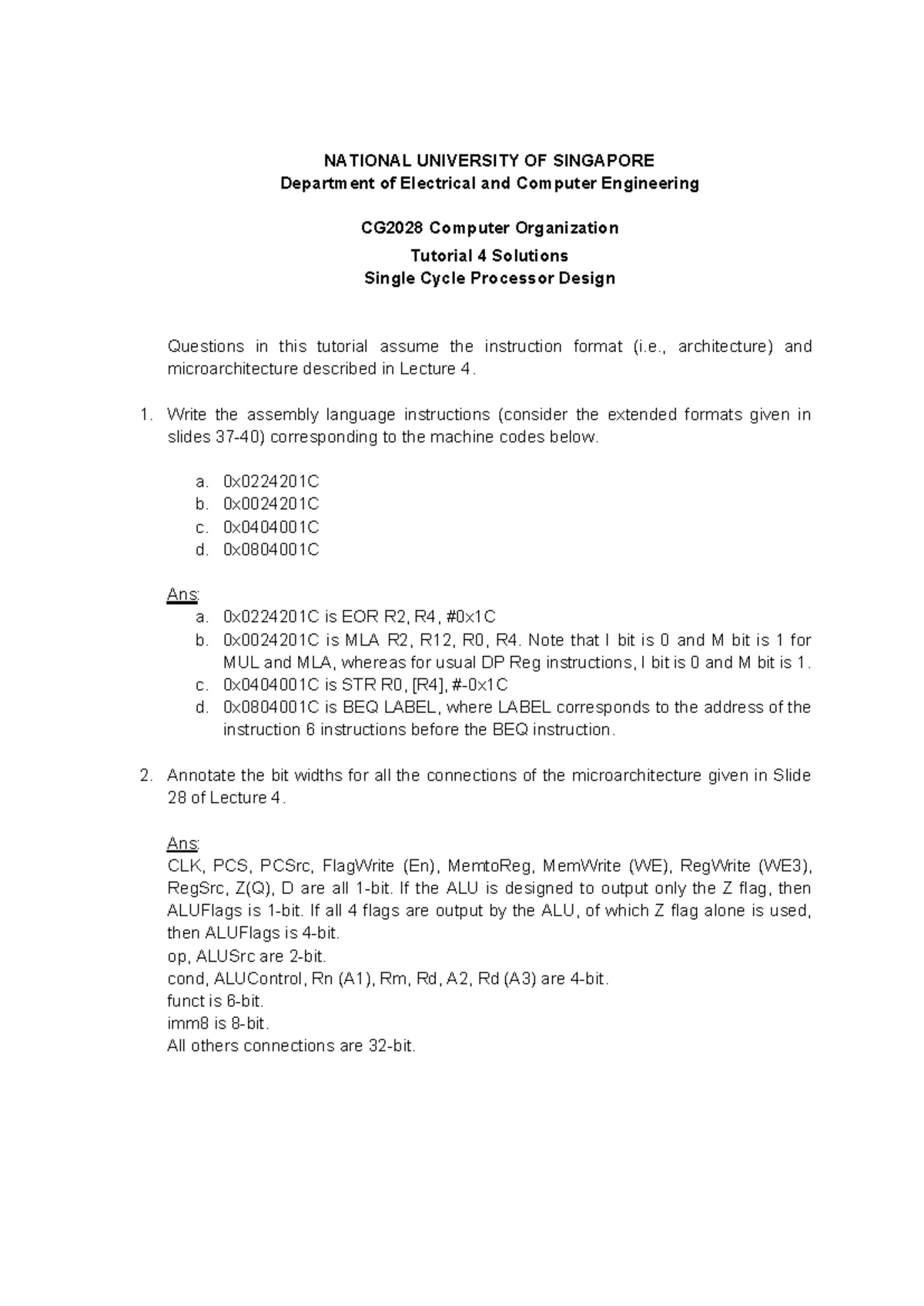 NATIONAL UNIVERSITY OF SINGAPORE
Department of Electrical and Computer Engineering

CG2028 Computer Organization
Tutorial 4 Solutions
Single Cycle Processor Design

Questions in this tutorial assume the instruction format (i.e., architecture) and microarchitecture described in Lecture 4.

1. Write the assembly language instructions (consider the extended formats given in slides 37-40) corresponding to the machine codes below.

a. 0x0224201C
b. 0x0024201C
c. 0x0404001C
d. 0x0804001C

Ans:
a. 0x0224201C is EOR R2, R4, #0x1C
b. 0x0024201C is MLA R2, R12, R0, R4. Note that I bit is 0 and M bit is 1 for MUL and MLA, whereas for usual DP Reg instructions, I bit is 0 and M bit is 1.
c. 0x0404001C is STR R0, [R4], #-0x1C
d. 0x0804001C is BEQ LABEL, where LABEL corresponds to the address of the instruction 6 instructions before the BEQ instruction.

2. Annotate the bit widths for all the connections of the microarchitecture given in Slide 28 of Lecture 4.

Ans:
CLK, PCS, PCSrc, FlagWrite (En), MemtoReg, MemWrite (WE), RegWrite (WE3), RegSrc, Z(Q), D are all 1-bit. If the ALU is designed to output only the Z flag, then ALUFlags is 1-bit. If all 4 flags are output by the ALU, of which Z flag alone is used, then ALUFlags is 4-bit.
op, ALUSrc are 2-bit.
cond, ALUControl, Rn (A1), Rm, Rd, A2, Rd (A3) are 4-bit.
funct is 6-bit.
imm8 is 8-bit.
All others connections are 32-bit.